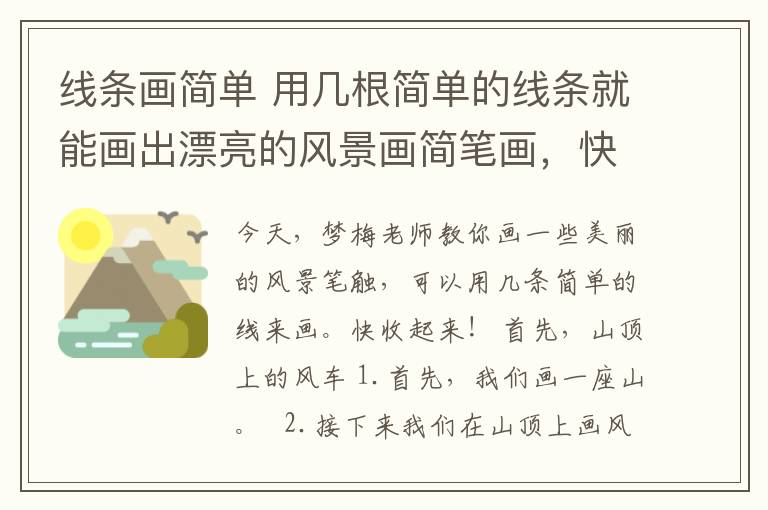 线条画简单 用几根简单的线条就能画出漂亮的风景画简笔画，快

今天，梦梅老师教你画一些美丽的风景笔触，可以用几条简单的线来画。快收起来！ 首先，山顶上的风车 1. 首先，我们画一座山。 2. 接下来我们在山顶上画风